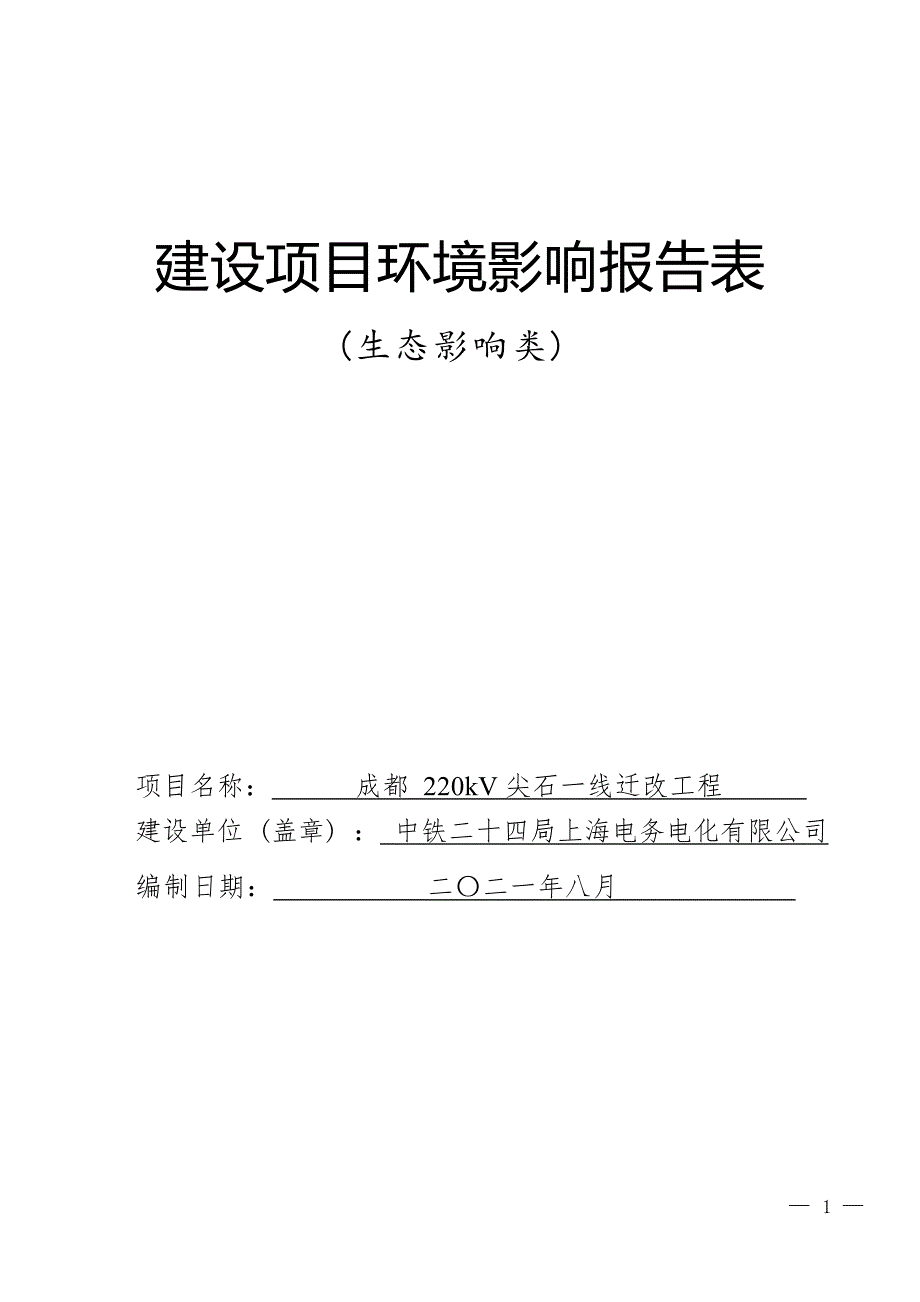 建设项目环境影响报告表

（生态影响类）

项目名称：成都 220kV 尖石一线迁改工程

建设单位（盖章）：中铁二十四局上海电务电化有限公司

编制日期：二〇二一年八月

— 1 —